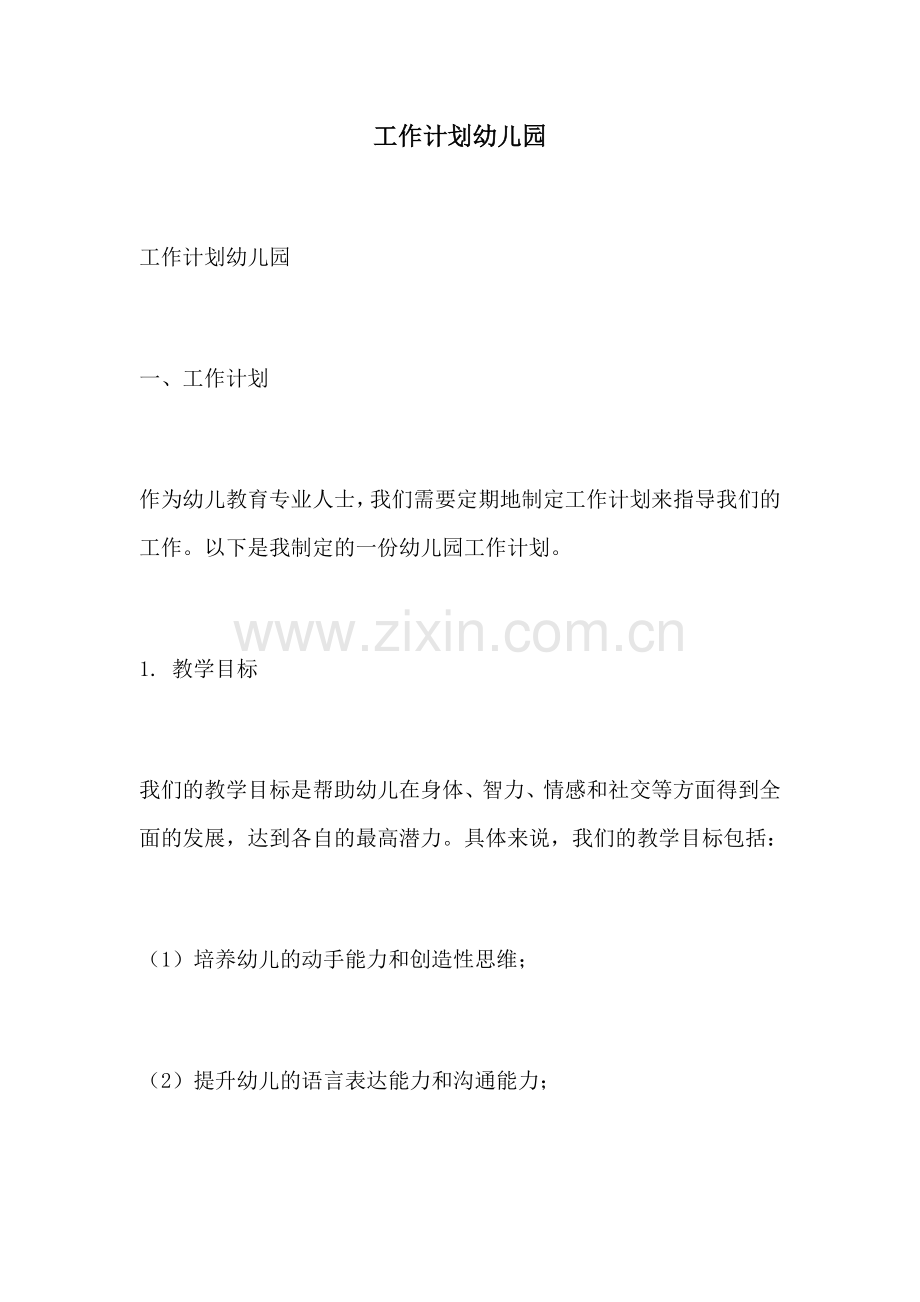 工作计划幼儿园

工作计划幼儿园

一、工作计划

作为幼儿教育专业人士，我们需要定期地制定工作计划来指导我们的工作。以下是我制定的一份幼儿园工作计划。

1.教学目标

我们的教学目标是帮助幼儿在身体、智力、情感和社交等方面得到全面的发展，达到各自的最高潜力。具体来说，我们的教学目标包括：

（1）培养幼儿的动手能力和创造性思维；

（2）提升幼儿的语言表达能力和沟通能力；

www.zixin.com.cn